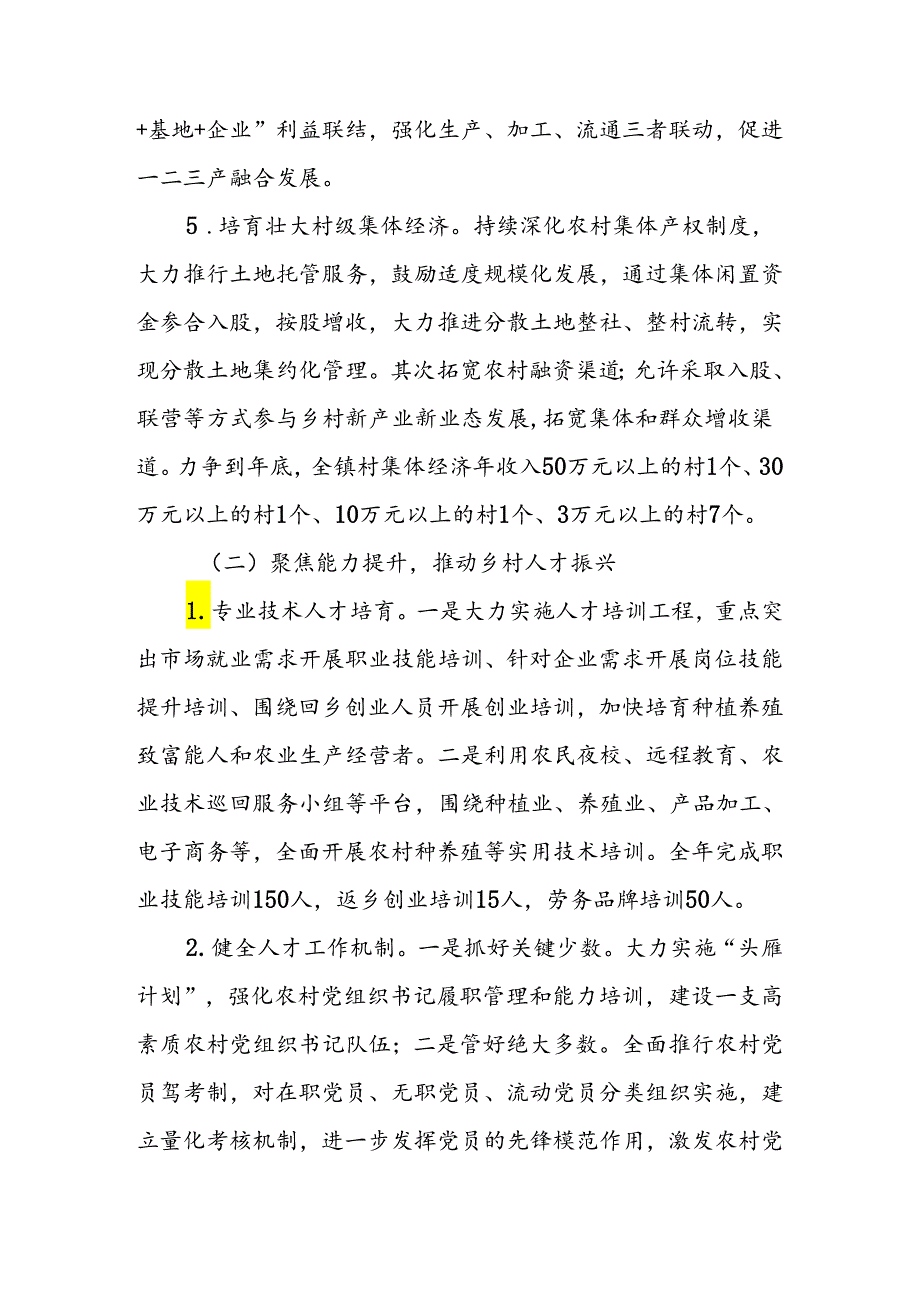 +基地+企业”利益联结，强化生产、加工、流通三者联动，促进一二三产融合发展。

5．培育壮大村级集体经济。持续深化农村集体产权制度，大力推行土地托管服务，鼓励适度规模化发展，通过集体闲置资金参合入股，按股增收，大力推进分散土地整社、整村流转，实现分散土地集约化管理。其次拓宽农村融资渠道;允许采取入股、联营等方式参与乡村新产业新业态发展,拓宽集体和群众增收渠道。力争到年底，全镇村集体经济年收入50万元以上的村1个、30万元以上的村1个、10万元以上的村1个、3万元以上的村7个。

（二）聚焦能力提升，推动乡村人才振兴

1.专业技术人才培育。一是大力实施人才培训工程，重点突出市场就业需求开展职业技能培训、针对企业需求开展岗位技能提升培训、围绕回乡创业人员开展创业培训，加快培育种植养殖致富能人和农业生产经营者。二是利用农民夜校、远程教育、农业技术巡回服务小组等平台，围绕种植业、养殖业、产品加工、电子商务等，全面开展农村种养殖等实用技术培训。全年完成职业技能培训150人，返乡创业培训15人，劳务品牌培训50人。

2.健全人才工作机制。一是抓好关键少数。大力实施“头雁计划”，强化农村党组织书记履职管理和能力培训，建设一支高素质农村党组织书记队伍；二是管好绝大多数。全面推行农村党员驾考制，对在职党员、无职党员、流动党员分类组织实施，建立量化考核机制，进一步发挥党员的先锋模范作用，激发农村党